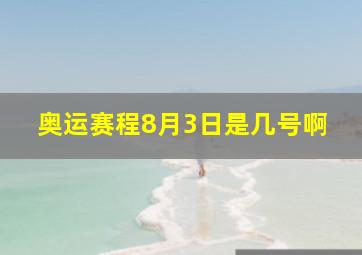 奥运赛程8月3日是几号啊